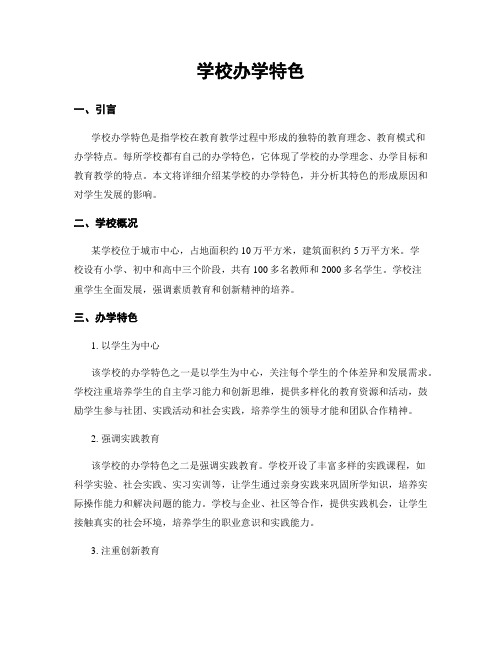 学校办学特色

一、引言

学校办学特色是指学校在教育教学过程中形成的独特的教育理念、教育模式和办学特点。每所学校都有自己的办学特色，它体现了学校的办学理念、办学目标和教育教学的特点。本文将详细介绍某学校的办学特色，并分析其特色的形成原因和对学生发展的影响。

二、学校概况

某学校位于城市中心，占地面积约10万平方米，建筑面积约5万平方米。学校设有小学、初中和高中三个阶段，共有100多名教师和2000多名学生。学校注重学生全面发展，强调素质教育和创新精神的培养。

三、办学特色

1. 以学生为中心

该学校的办学特色之一是以学生为中心，关注每个学生的个体差异和发展需求。学校注重培养学生的自主学习能力和创新思维，提供多样化的教育资源和活动，鼓励学生参与社团、实践活动和社会实践，培养学生的领导才能和团队合作精神。

2. 强调实践教育

该学校的办学特色之二是强调实践教育。学校开设了丰富多样的实践课程，如科学实验、社会实践、实习实训等，让学生通过亲身实践来巩固所学知识，培养实际操作能力和解决问题的能力。学校与企业、社区等合作，提供实践机会，让学生接触真实的社会环境，培养学生的职业意识和实践能力。

3. 注重创新教育